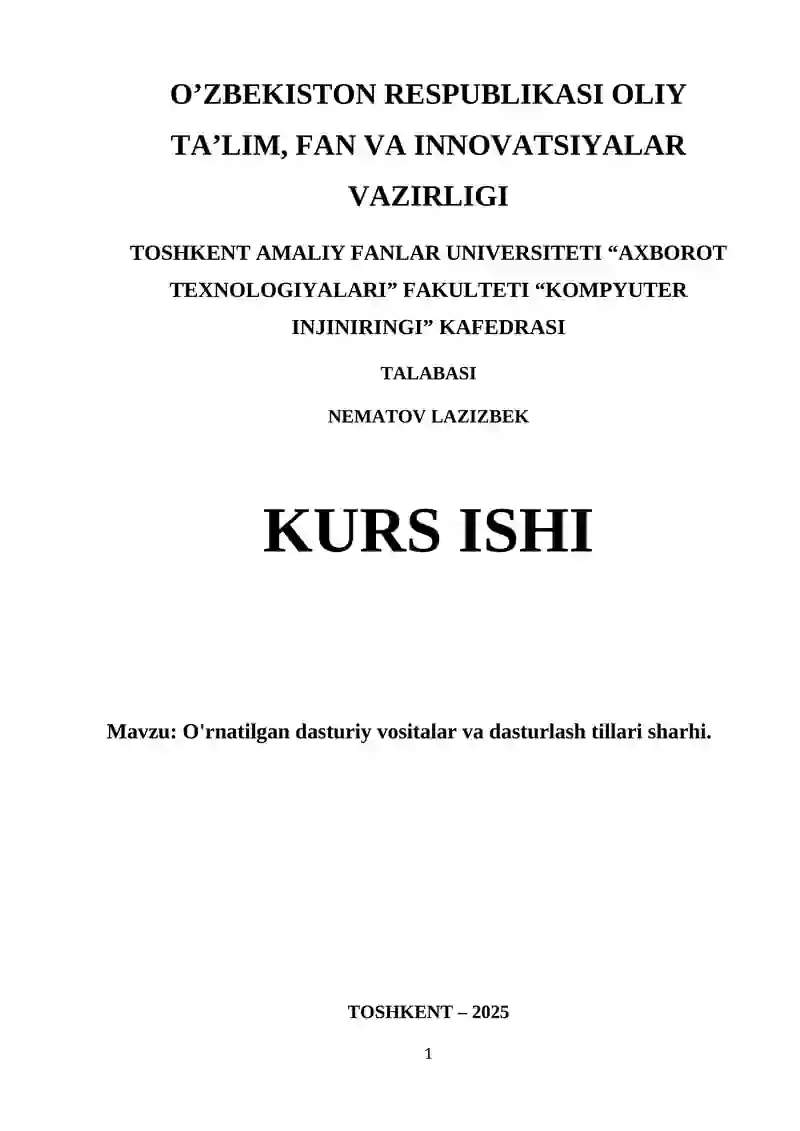 O’ZBEKISTON RESPUBLIKASI OLIY TA’LIM, FAN VA INNOVATSIYALAR VAZIRLIGI

TOSHKENT AMALIY FANLAR UNIVERSITETI “AXBOROT TEXNOLOGIYALARI” FAKULTETI “KOMPYUTER INJINIRINGI” KAFEDRASI

TALABASI

NEMATOV LAZIZBEK

KURS ISHI

Mavzu: O'rnatilgan dasturiy vositalar va dasturlash tillari sharhi.

TOSHKENT – 2025

1